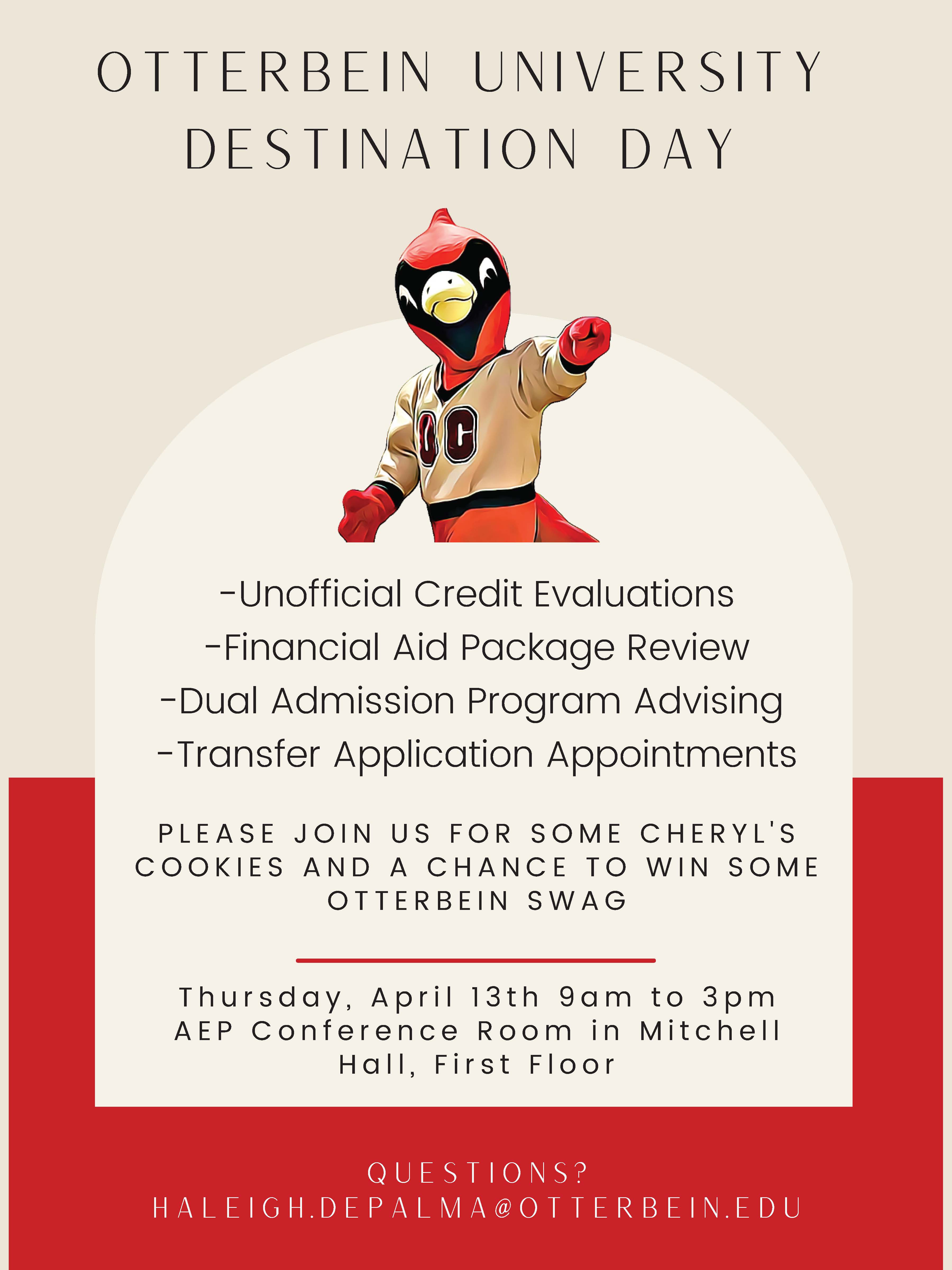 OTTERBEIN UNIVERSITY DESTINATION DAY

OC

-Unofficial Credit Evaluations
-Financial Aid Package Review
-Dual Admission Program Advising
-Transfer Application Appointments

PLEASE JOIN US FOR SOME CHERYL'S COOKIES AND A CHANCE TO WIN SOME OTTERBEIN SWAG

Thursday, April 13th 9am to 3pm
AEP Conference Room in Mitchell Hall, First Floor

QUESTIONS?
HALEIGH.DEPALMA@OTTERBEIN.EDU